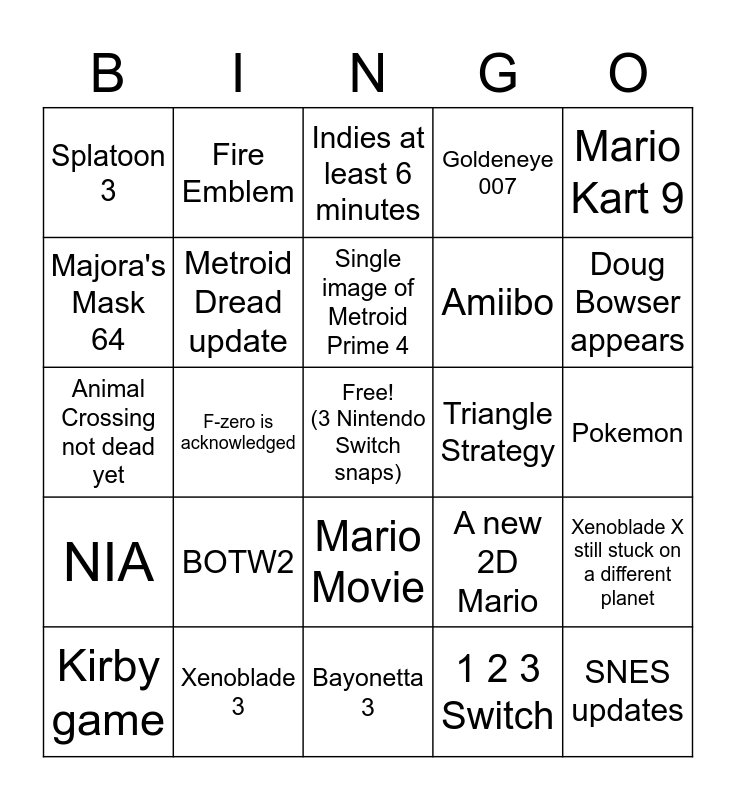 | B | I | N | G | O |
|---|---|---|---|---|
| Splatoon 3 | Fire Emblem | Indies at least 6 minutes | Goldeneye 007 | Mario Kart 9 |
| Majora's Mask 64 | Metroid Dread update | Single image of Metroid Prime 4 | Amiibo | Doug Bowser appears |
| Animal Crossing not dead yet | F-zero is acknowledged | Free! (3 Nintendo Switch snaps) | Triangle Strategy | Pokemon |
| NIA | BOTW2 | Mario Movie | A new 2D Mario | Xenoblade X still stuck on a different planet |
| Kirby game | Xenoblade 3 | Bayonetta 3 | 1 2 3 Switch | SNES updates |